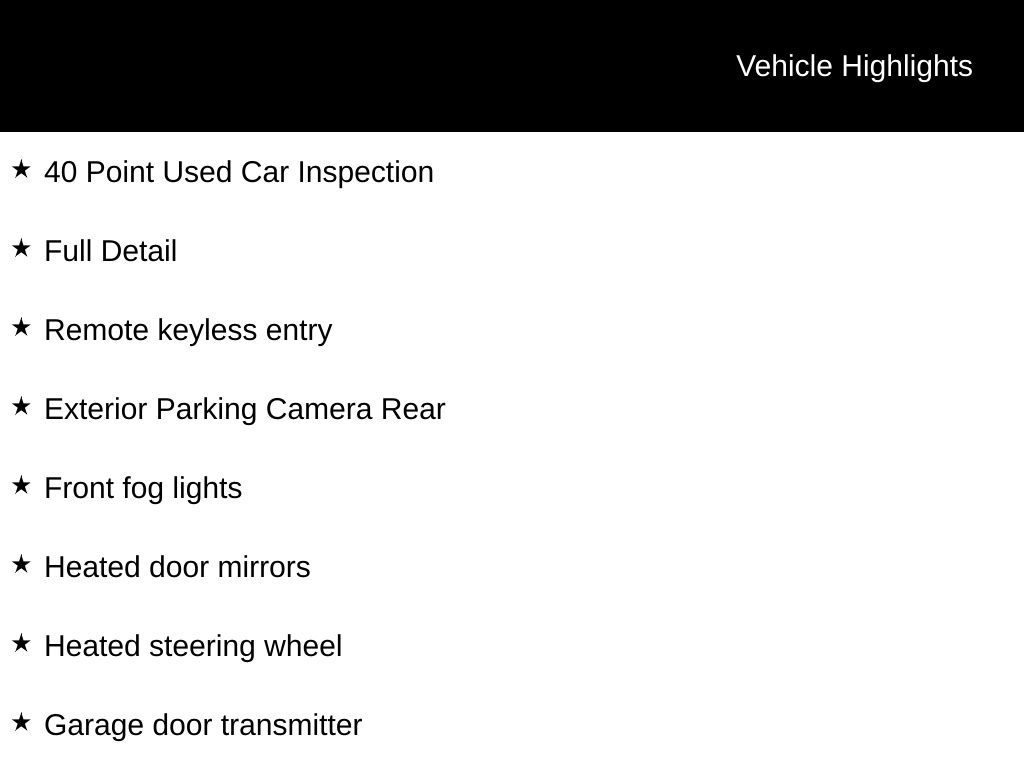 Vehicle Highlights

★ 40 Point Used Car Inspection

★ Full Detail

★ Remote keyless entry

★ Exterior Parking Camera Rear

★ Front fog lights

★ Heated door mirrors

★ Heated steering wheel

★ Garage door transmitter